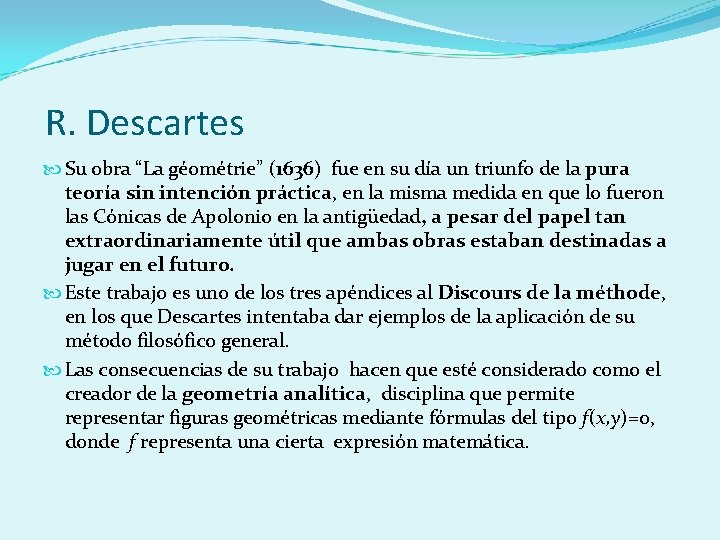 R. Descartes

Su obra “La géométrie” (1636) fue en su día un triunfo de la pura teoría sin intención práctica, en la misma medida en que lo fueron las Cónicas de Apolonio en la antigüedad, a pesar del papel tan extraordinariamente útil que ambas obras estaban destinadas a jugar en el futuro.

Este trabajo es uno de los tres apéndices al Discours de la méthode, en los que Descartes intentaba dar ejemplos de la aplicación de su método filosófico general.

Las consecuencias de su trabajo hacen que esté considerado como el creador de la geometría analítica, disciplina que permite representar figuras geométricas mediante fórmulas del tipo $f(x,y)=0$, donde $f$ representa una cierta expresión matemática.